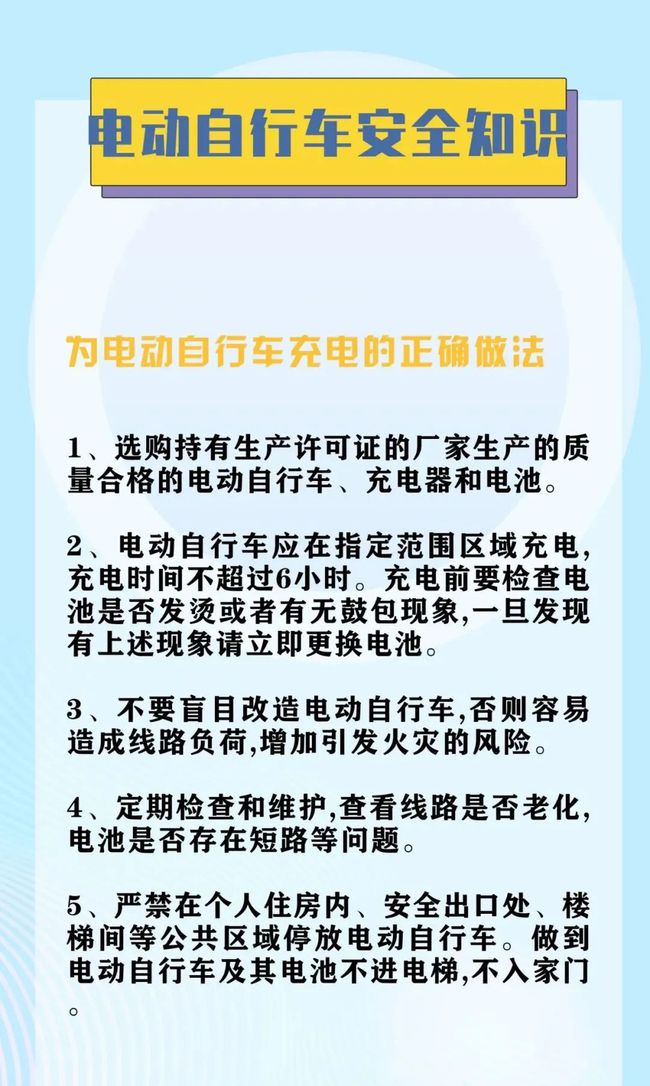 电动自行车安全知识

为电动自行车充电的正确做法

1、选购持有生产许可证的厂家生产的质量合格的电动自行车、充电器和电池。

2、电动自行车应在指定范围区域充电,充电时间不超过6小时。充电前要检查电池是否发烫或者有无鼓包现象,一旦发现有上述现象请立即更换电池。

3、不要盲目改造电动自行车,否则容易造成线路负荷,增加引发火灾的风险。

4、定期检查和维护,查看线路是否老化,电池是否存在短路等问题。

5、严禁在个人住房内、安全出口处、楼梯间等公共区域停放电动自行车。做到电动自行车及其电池不进电梯,不入家门。